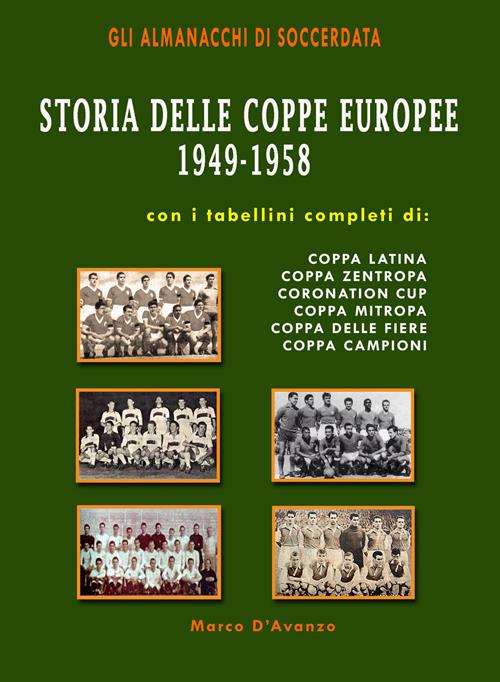 GLI ALMANACCHI DI SOCCERDATA

STORIA DELLE COPPE EUROPEE
1949-1958

con i tabellini completi di:

COPPA LATINA
COPPA ZENTROPA
CORONATION CUP
COPPA MITROPA
COPPA DELLE FIERE
COPPA CAMPIONI

Marco D'Avanzo